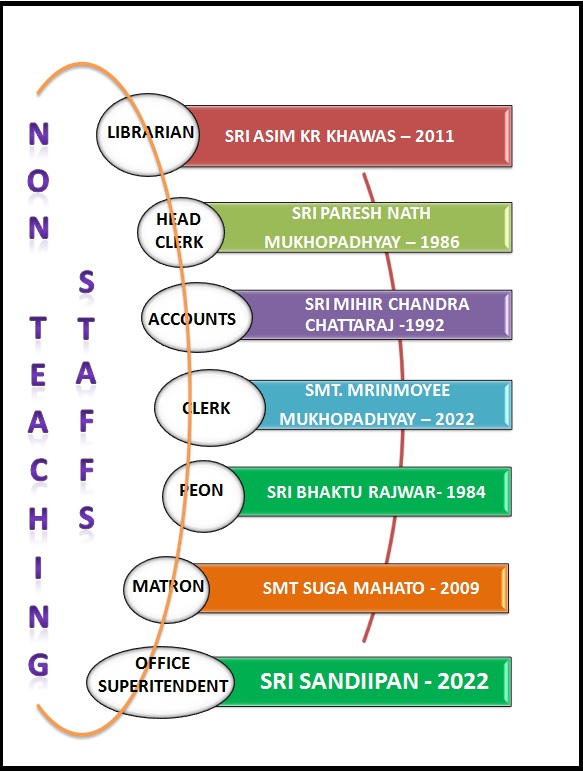 NON TEACHING

STAFFS

LIBRARIAN
SRI ASIM KR KHAWAS – 2011

HEAD CLERK
SRI PARESH NATH MUKHOPADHYAY – 1986

ACCOUNTS
SRI MIHIR CHANDRA CHATTARAJ -1992

CLERK
SMT. MRINMOYEE MUKHOPADHYAY – 2022

PEON
SRI BHAKTU RAJWAR- 1984

MATRON
SMT SUGA MAHATO - 2009

OFFICE SUPERITENDENT
SRI SANDIIPAN - 2022